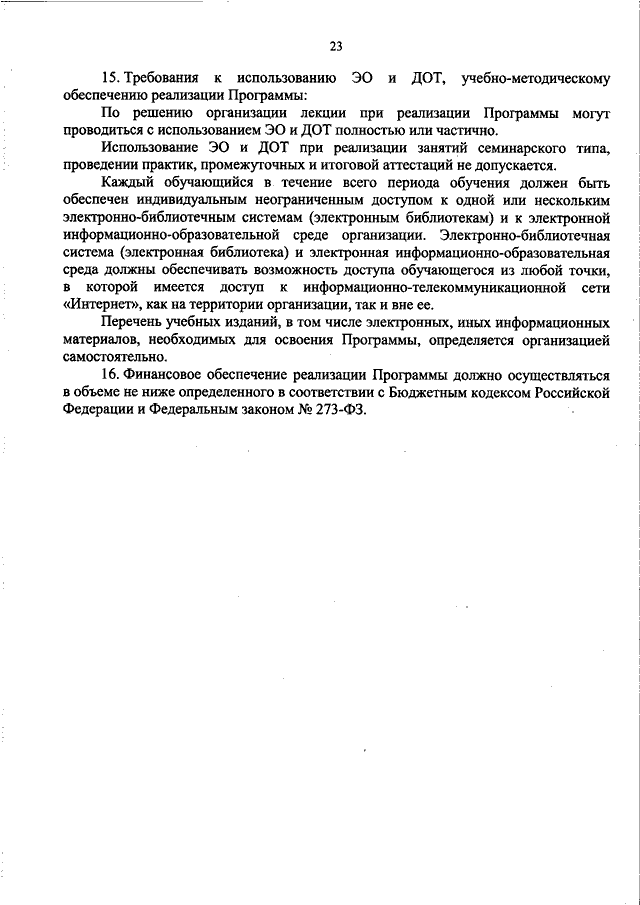 23

15. Требования к использованию ЭО и ДОТ, учебно-методическому обеспечению реализации Программы:

По решению организации лекции при реализации Программы могут проводиться с использованием ЭО и ДОТ полностью или частично.

Использование ЭО и ДОТ при реализации занятий семинарского типа, проведении практик, промежуточных и итоговой аттестаций не допускается.

Каждый обучающийся в течение всего периода обучения должен быть обеспечен индивидуальным неограниченным доступом к одной или нескольким электронно-библиотечным системам (электронным библиотекам) и к электронной информационно-образовательной среде организации. Электронно-библиотечная система (электронная библиотека) и электронная информационно-образовательная среда должны обеспечивать возможность доступа обучающегося из любой точки, в которой имеется доступ к информационно-телекоммуникационной сети «Интернет», как на территории организации, так и вне ее.

Перечень учебных изданий, в том числе электронных, иных информационных материалов, необходимых для освоения Программы, определяется организацией самостоятельно.

16. Финансовое обеспечение реализации Программы должно осуществляться в объеме не ниже определенного в соответствии с Бюджетным кодексом Российской Федерации и Федеральным законом № 273-ФЗ.